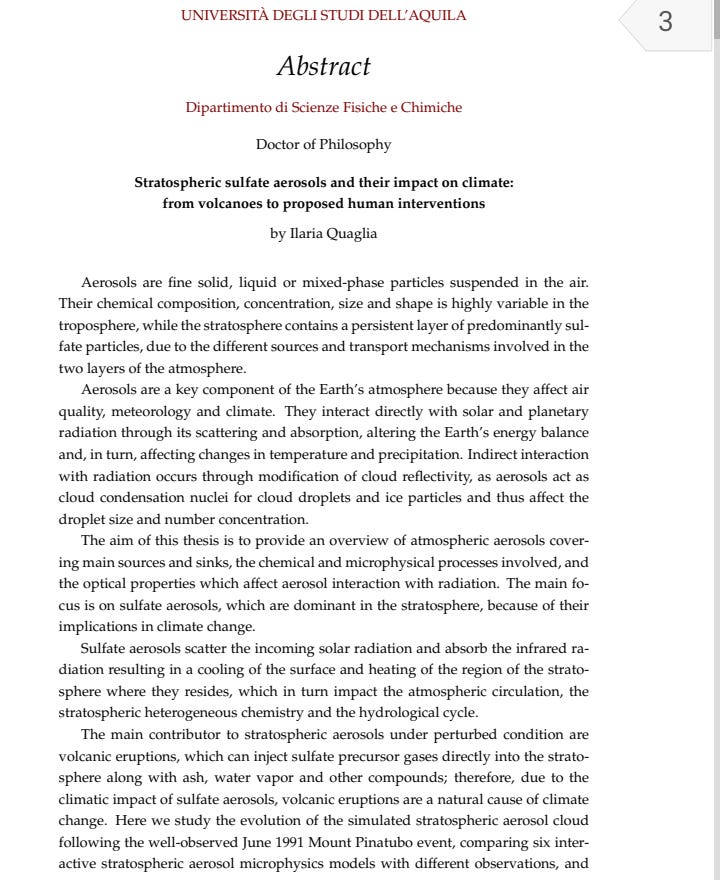 UNIVERSITÀ DEGLI STUDI DELL'AQUILA

3

Abstract

Dipartimento di Scienze Fisiche e Chimiche

Doctor of Philosophy

Stratospheric sulfate aerosols and their impact on climate: from volcanoes to proposed human interventions

by Ilaria Quaglia

Aerosols are fine solid, liquid or mixed-phase particles suspended in the air. Their chemical composition, concentration, size and shape is highly variable in the troposphere, while the stratosphere contains a persistent layer of predominantly sulfate particles, due to the different sources and transport mechanisms involved in the two layers of the atmosphere.

Aerosols are a key component of the Earth's atmosphere because they affect air quality, meteorology and climate. They interact directly with solar and planetary radiation through its scattering and absorption, altering the Earth's energy balance and, in turn, affecting changes in temperature and precipitation. Indirect interaction with radiation occurs through modification of cloud reflectivity, as aerosols act as cloud condensation nuclei for cloud droplets and ice particles and thus affect the droplet size and number concentration.

The aim of this thesis is to provide an overview of atmospheric aerosols covering main sources and sinks, the chemical and microphysical processes involved, and the optical properties which affect aerosol interaction with radiation. The main focus is on sulfate aerosols, which are dominant in the stratosphere, because of their implications in climate change.

Sulfate aerosols scatter the incoming solar radiation and absorb the infrared radiation resulting in a cooling of the surface and heating of the region of the stratosphere where they resides, which in turn impact the atmospheric circulation, the stratospheric heterogeneous chemistry and the hydrological cycle.

The main contributor to stratospheric aerosols under perturbed condition are volcanic eruptions, which can inject sulfate precursor gases directly into the stratosphere along with ash, water vapor and other compounds; therefore, due to the climatic impact of sulfate aerosols, volcanic eruptions are a natural cause of climate change. Here we study the evolution of the simulated stratospheric aerosol cloud following the well-observed June 1991 Mount Pinatubo event, comparing six interactive stratospheric aerosol microphysics models with different observations, and